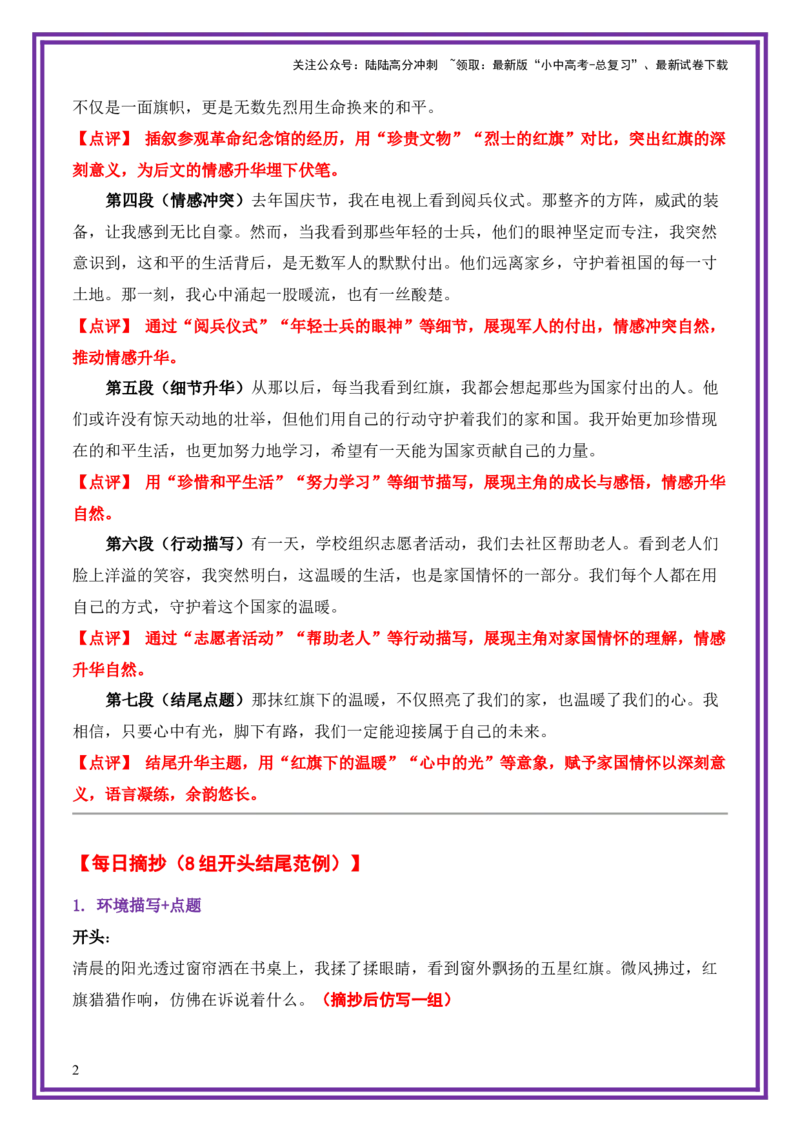 关注公众号：陆陆高分冲刺 ~领取：最新版“小中高考-总复习”、最新试卷下载

不仅是一面旗帜，更是无数先烈用生命换来的和平。

【点评】 插叙参观革命纪念馆的经历，用“珍贵文物”“烈士的红旗”对比，突出红旗的深刻意义，为后文的情感升华埋下伏笔。

第四段（情感冲突）去年国庆节，我在电视上看到阅兵仪式。那整齐的方阵，威武的装备，让我感到无比自豪。然而，当我看到那些年轻的士兵，他们的眼神坚定而专注，我突然意识到，这和平的生活背后，是无数军人的默默付出。他们远离家乡，守护着祖国的每一寸土地。那一刻，我心中涌起一股暖流，也有一丝酸楚。

【点评】 通过“阅兵仪式”“年轻士兵的眼神”等细节，展现军人的付出，情感冲突自然，推动情感升华。

第五段（细节升华）从那以后，每当我看到红旗，我都会想起那些为国家付出的人。他们或许没有惊天动地的壮举，但他们用自己的行动守护着我们的家和国。我开始更加珍惜现在的和平生活，也更加努力地学习，希望有一天能为国家贡献自己的力量。

【点评】 用“珍惜和平生活”“努力学习”等细节描写，展现主角的成长与感悟，情感升华自然。

第六段（行动描写）有一天，学校组织志愿者活动，我们去社区帮助老人。看到老人们脸上洋溢的笑容，我突然明白，这温暖的生活，也是家国情怀的一部分。我们每个人都在用自己的方式，守护着这个国家的温暖。

【点评】 通过“志愿者活动”“帮助老人”等行动描写，展现主角对家国情怀的理解，情感升华自然。

第七段（结尾点题）那抹红旗下的温暖，不仅照亮了我们的家，也温暖了我们的心。我相信，只要心中有光，脚下有路，我们一定能迎接属于自己的未来。

【点评】 结尾升华主题，用“红旗下的温暖”“心中的光”等意象，赋予家国情怀以深刻意义，语言凝练，余韵悠长。

【每日摘抄（8组开头结尾范例）】

1. 环境描写+点题

开头：

清晨的阳光透过窗帘洒在书桌上，我揉了揉眼睛，看到窗外飘扬的五星红旗。微风拂过，红旗猎猎作响，仿佛在诉说着什么。（摘抄后仿写一组）

2